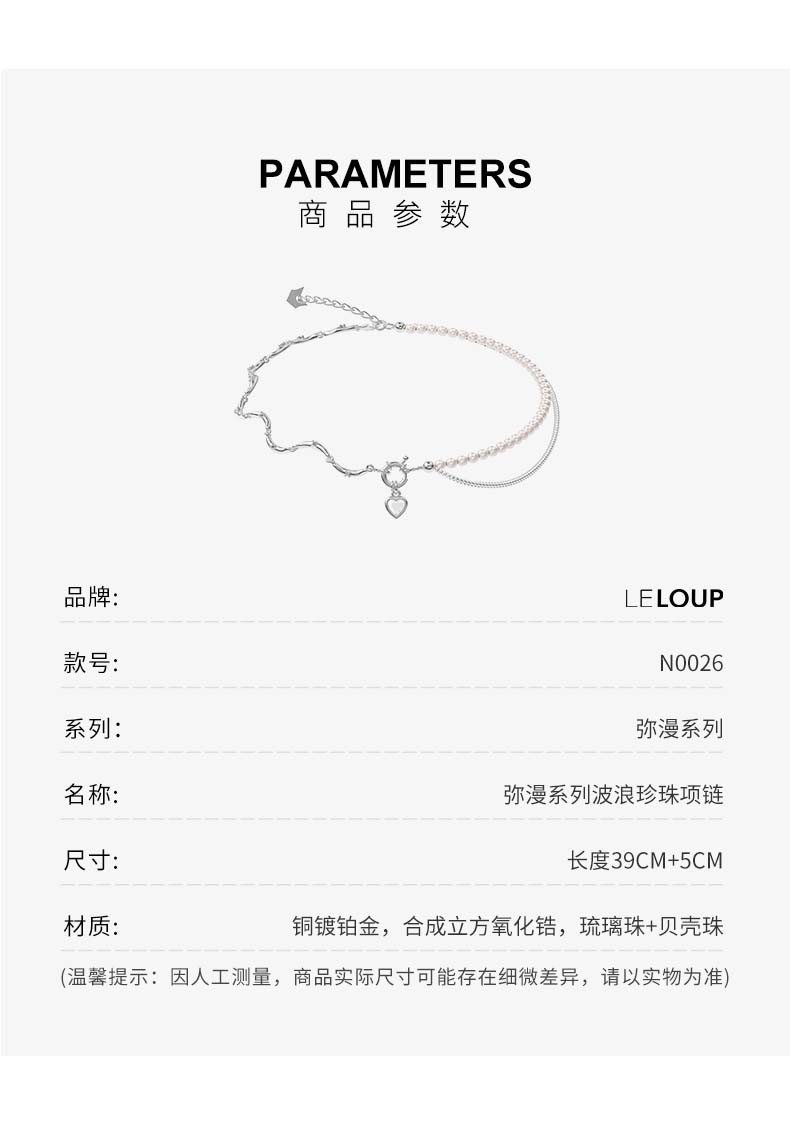 PARAMETERS
商品参数

品牌: LE LOUP

款号: N0026

系列: 弥漫系列

名称: 弥漫系列波浪珍珠项链

尺寸: 长度39CM+5CM

材质: 铜镀铂金，合成立方氧化锆，琉璃珠+贝壳珠

(温馨提示：因人工测量，商品实际尺寸可能存在细微差异，请以实物为准)